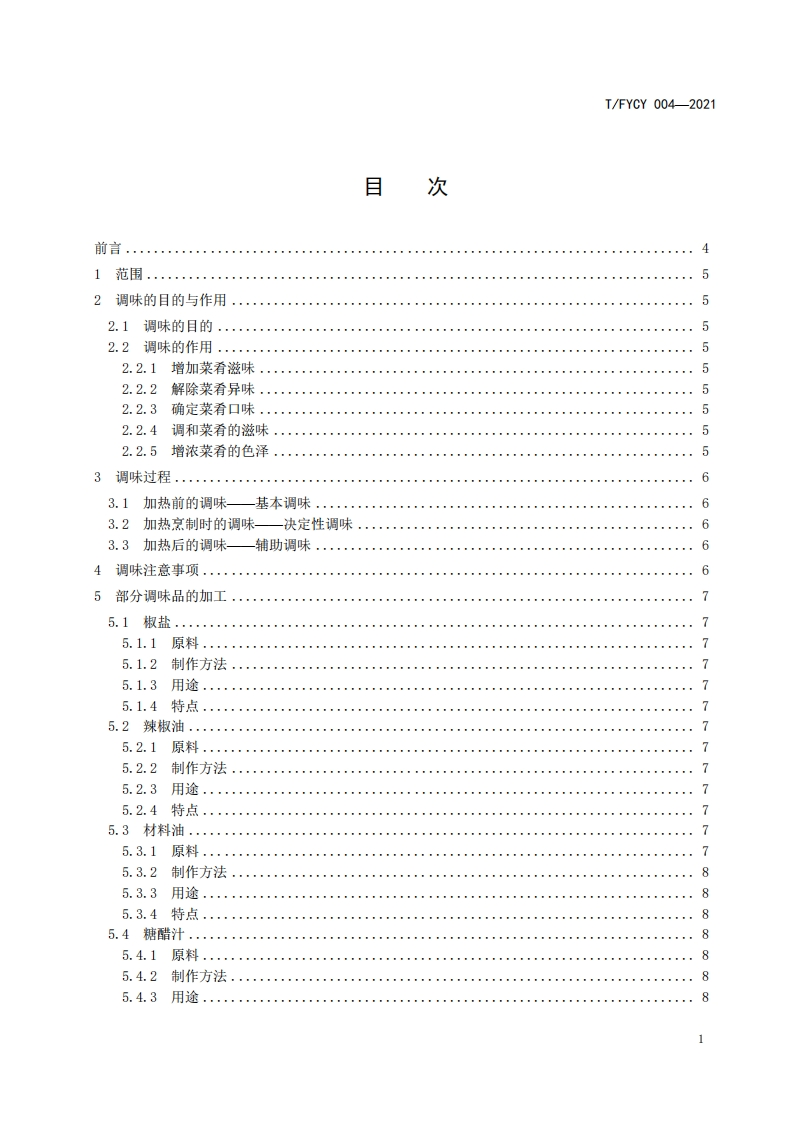 T/FYCY 004—2021

目 次

前言 ........ 4
1 范围 ........ 5
2 调味的目的与作用 ........ 5
2.1 调味的目的 ........ 5
2.2 调味的作用 ........ 5
2.2.1 增加菜肴滋味 ........ 5
2.2.2 解除菜肴异味 ........ 5
2.2.3 确定菜肴口味 ........ 5
2.2.4 调和菜肴的滋味 ........ 5
2.2.5 增浓菜肴的色泽 ........ 5
3 调味过程 ........ 6
3.1 加热前的调味——基本调味 ........ 6
3.2 加热烹制时的调味——决定性调味 ........ 6
3.3 加热后的调味——辅助调味 ........ 6
4 调味注意事项 ........ 6
5 部分调味品的加工 ........ 7
5.1 椒盐 ........ 7
5.1.1 原料 ........ 7
5.1.2 制作方法 ........ 7
5.1.3 用途 ........ 7
5.1.4 特点 ........ 7
5.2 辣椒油 ........ 7
5.2.1 原料 ........ 7
5.2.2 制作方法 ........ 7
5.2.3 用途 ........ 7
5.2.4 特点 ........ 7
5.3 材料油 ........ 7
5.3.1 原料 ........ 7
5.3.2 制作方法 ........ 8
5.3.3 用途 ........ 8
5.3.4 特点 ........ 8
5.4 糖醋汁 ........ 8
5.4.1 原料 ........ 8
5.4.2 制作方法 ........ 8
5.4.3 用途 ........ 8

1